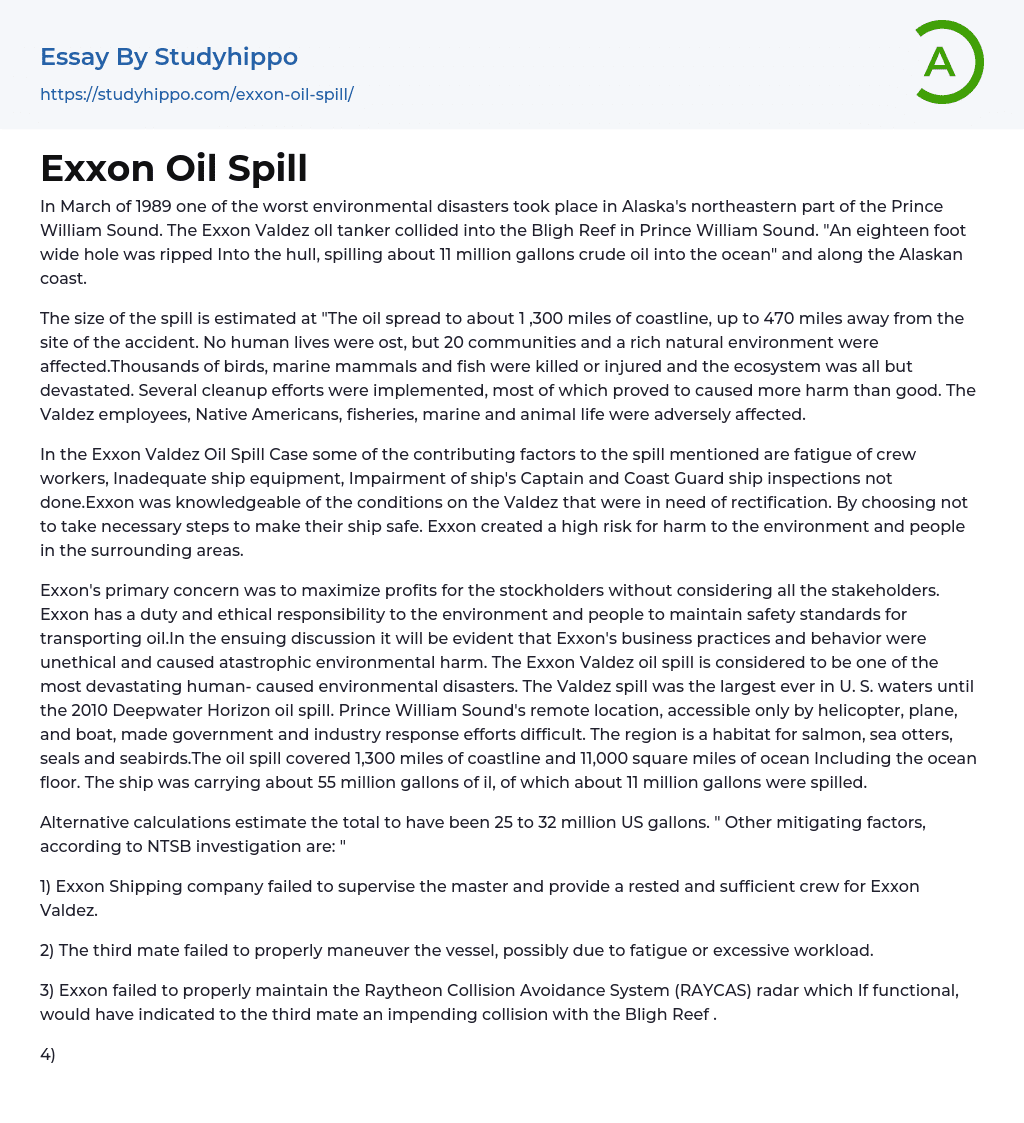 Essay By Studyhippo
https://studyhippo.com/exxon-oil-spill/

A

Exxon Oil Spill

In March of 1989 one of the worst environmental disasters took place in Alaska's northeastern part of the Prince William Sound. The Exxon Valdez oll tanker collided into the Bligh Reef in Prince William Sound. "An eighteen foot wide hole was ripped Into the hull, spilling about 11 million gallons crude oil into the ocean" and along the Alaskan coast.

The size of the spill is estimated at "The oil spread to about 1 ,300 miles of coastline, up to 470 miles away from the site of the accident. No human lives were ost, but 20 communities and a rich natural environment were affected.Thousands of birds, marine mammals and fish were killed or injured and the ecosystem was all but devastated. Several cleanup efforts were implemented, most of which proved to caused more harm than good. The Valdez employees, Native Americans, fisheries, marine and animal life were adversely affected.

In the Exxon Valdez Oil Spill Case some of the contributing factors to the spill mentioned are fatigue of crew workers, Inadequate ship equipment, Impairment of ship's Captain and Coast Guard ship inspections not done.Exxon was knowledgeable of the conditions on the Valdez that were in need of rectification. By choosing not to take necessary steps to make their ship safe. Exxon created a high risk for harm to the environment and people in the surrounding areas.

Exxon's primary concern was to maximize profits for the stockholders without considering all the stakeholders. Exxon has a duty and ethical responsibility to the environment and people to maintain safety standards for transporting oil.In the ensuing discussion it will be evident that Exxon's business practices and behavior were unethical and caused atastrophic environmental harm. The Exxon Valdez oil spill is considered to be one of the most devastating human- caused environmental disasters. The Valdez spill was the largest ever in U. S. waters until the 2010 Deepwater Horizon oil spill. Prince William Sound's remote location, accessible only by helicopter, plane, and boat, made government and industry response efforts difficult. The region is a habitat for salmon, sea otters, seals and seabirds.The oil spill covered 1,300 miles of coastline and 11,000 square miles of ocean Including the ocean floor. The ship was carrying about 55 million gallons of il, of which about 11 million gallons were spilled.

Alternative calculations estimate the total to have been 25 to 32 million US gallons. " Other mitigating factors, according to NTSB investigation are: "

1) Exxon Shipping company failed to supervise the master and provide a rested and sufficient crew for Exxon Valdez.

2) The third mate failed to properly maneuver the vessel, possibly due to fatigue or excessive workload.

3) Exxon failed to properly maintain the Raytheon Collision Avoidance System (RAYCAS) radar which If functional, would have indicated to the third mate an impending collision with the Bligh Reef .

4)